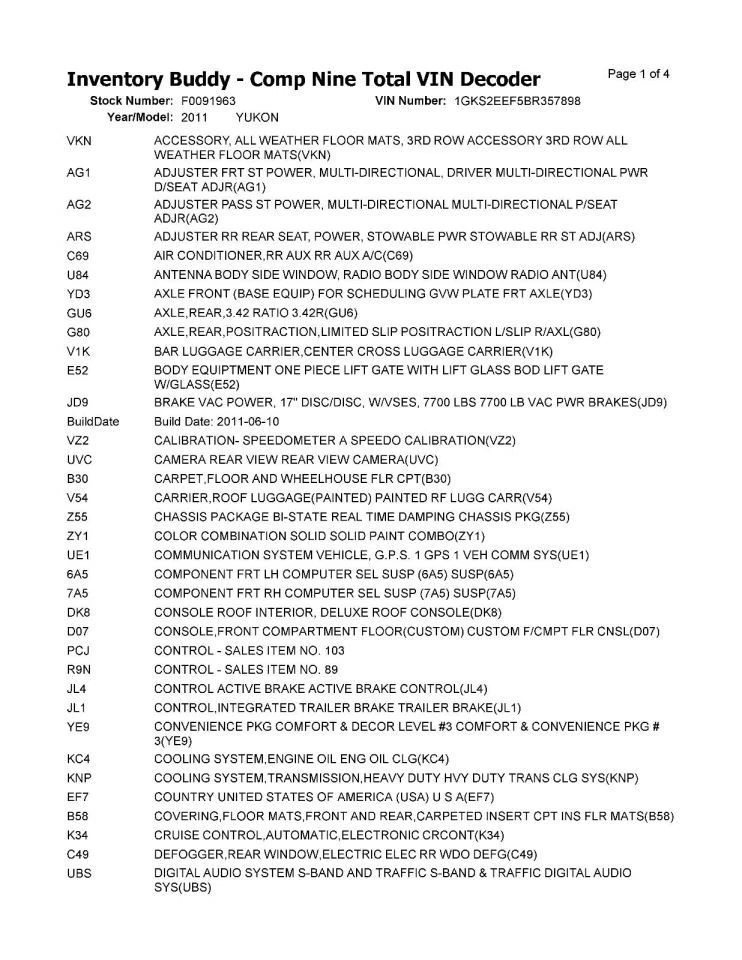 Inventory Buddy - Comp Nine Total VIN Decoder

Page 1 of 4

Stock Number: F0091963 VIN Number: 1GKS2EEF5BR357898

Year/Model: 2011 YUKON

| | |
|---|---|
| VKN | ACCESSORY, ALL WEATHER FLOOR MATS, 3RD ROW ACCESSORY 3RD ROW ALL WEATHER FLOOR MATS(VKN) |
| AG1 | ADJUSTER FRT ST POWER, MULTI-DIRECTIONAL, DRIVER MULTI-DIRECTIONAL PWR D/SEAT ADJR(AG1) |
| AG2 | ADJUSTER PASS ST POWER, MULTI-DIRECTIONAL MULTI-DIRECTIONAL P/SEAT ADJR(AG2) |
| ARS | ADJUSTER RR REAR SEAT, POWER, STOWABLE PWR STOWABLE RR ST ADJ(ARS) |
| C69 | AIR CONDITIONER,RR AUX RR AUX A/C(C69) |
| U84 | ANTENNA BODY SIDE WINDOW, RADIO BODY SIDE WINDOW RADIO ANT(U84) |
| YD3 | AXLE FRONT (BASE EQUIP) FOR SCHEDULING GVW PLATE FRT AXLE(YD3) |
| GU6 | AXLE,REAR,3.42 RATIO 3.42R(GU6) |
| G80 | AXLE,REAR,POSITRACTION,LIMITED SLIP POSITRACTION L/SLIP R/AXL(G80) |
| V1K | BAR LUGGAGE CARRIER,CENTER CROSS LUGGAGE CARRIER(V1K) |
| E52 | BODY EQUIPTMENT ONE PIECE LIFT GATE WITH LIFT GLASS BOD LIFT GATE W/GLASS(E52) |
| JD9 | BRAKE VAC POWER, 17" DISC/DISC, W/VSES, 7700 LBS 7700 LB VAC PWR BRAKES(JD9) |
| BuildDate | Build Date: 2011-06-10 |
| VZ2 | CALIBRATION- SPEEDOMETER A SPEEDO CALIBRATION(VZ2) |
| UVC | CAMERA REAR VIEW REAR VIEW CAMERA(UVC) |
| B30 | CARPET,FLOOR AND WHEELHOUSE FLR CPT(B30) |
| V54 | CARRIER,ROOF LUGGAGE(PAINTED) PAINTED RF LUGG CARR(V54) |
| Z55 | CHASSIS PACKAGE BI-STATE REAL TIME DAMPING CHASSIS PKG(Z55) |
| ZY1 | COLOR COMBINATION SOLID SOLID PAINT COMBO(ZY1) |
| UE1 | COMMUNICATION SYSTEM VEHICLE, G.P.S. 1 GPS 1 VEH COMM SYS(UE1) |
| 6A5 | COMPONENT FRT LH COMPUTER SEL SUSP (6A5) SUSP(6A5) |
| 7A5 | COMPONENT FRT RH COMPUTER SEL SUSP (7A5) SUSP(7A5) |
| DK8 | CONSOLE ROOF INTERIOR, DELUXE ROOF CONSOLE(DK8) |
| D07 | CONSOLE,FRONT COMPARTMENT FLOOR(CUSTOM) CUSTOM F/CMPT FLR CNSL(D07) |
| PCJ | CONTROL - SALES ITEM NO. 103 |
| R9N | CONTROL - SALES ITEM NO. 89 |
| JL4 | CONTROL ACTIVE BRAKE ACTIVE BRAKE CONTROL(JL4) |
| JL1 | CONTROL,INTEGRATED TRAILER BRAKE TRAILER BRAKE(JL1) |
| YE9 | CONVENIENCE PKG COMFORT & DECOR LEVEL #3 COMFORT & CONVENIENCE PKG # 3(YE9) |
| KC4 | COOLING SYSTEM,ENGINE OIL ENG OIL CLG(KC4) |
| KNP | COOLING SYSTEM,TRANSMISSION,HEAVY DUTY HVY DUTY TRANS CLG SYS(KNP) |
| EF7 | COUNTRY UNITED STATES OF AMERICA (USA) U S A(EF7) |
| B58 | COVERING,FLOOR MATS,FRONT AND REAR,CARPETED INSERT CPT INS FLR MATS(B58) |
| K34 | CRUISE CONTROL,AUTOMATIC,ELECTRONIC CRCONT(K34) |
| C49 | DEFOGGER,REAR WINDOW,ELECTRIC ELEC RR WDO DEFG(C49) |
| UBS | DIGITAL AUDIO SYSTEM S-BAND AND TRAFFIC S-BAND & TRAFFIC DIGITAL AUDIO SYS(UBS) |